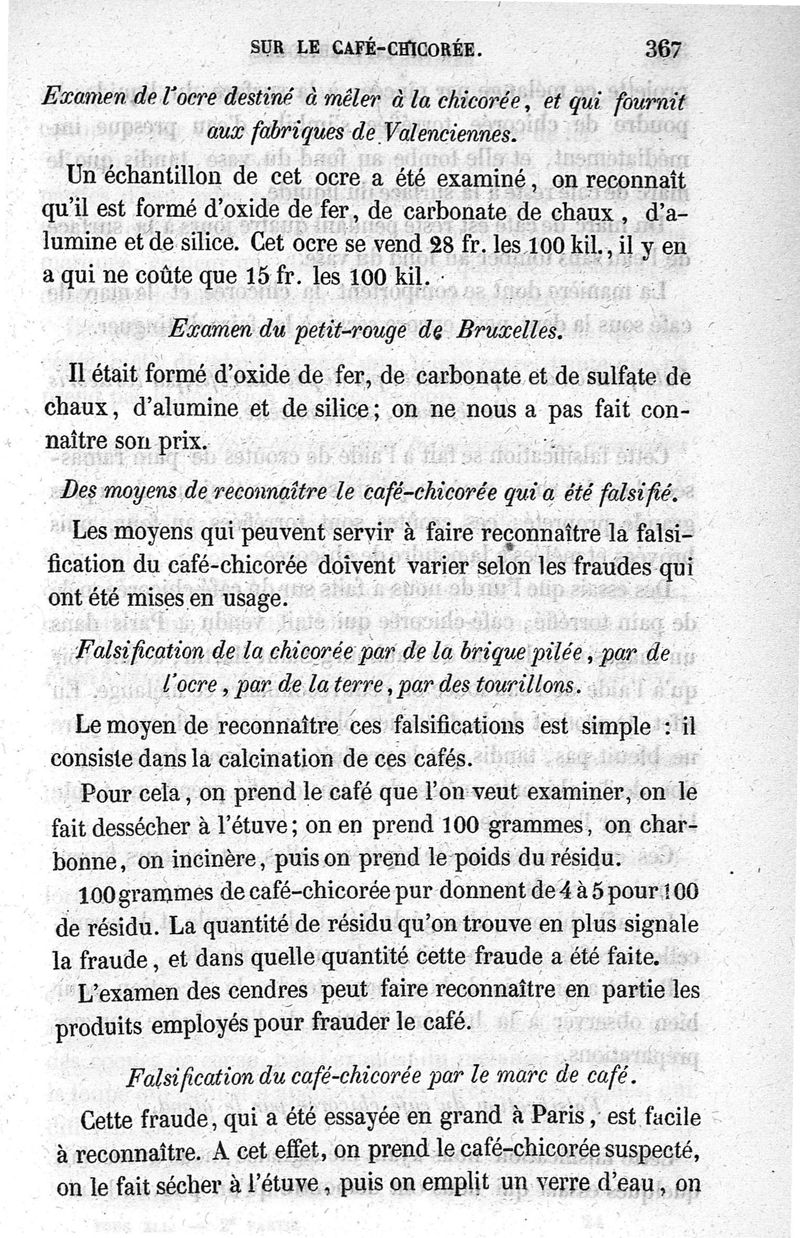 SUR LE CAFÉ-CHICORÉE. 367

Examen de l'ocre destiné à mêler à la chicorée, et qui fournit aux fabriques de Valenciennes.

Un échantillon de cet ocre a été examiné, on reconnaît qu'il est formé d'oxide de fer, de carbonate de chaux, d'alumine et de silice. Cet ocre se vend 28 fr. les 100 kil., il y en a qui ne coûte que 15 fr. les 100 kil.

Examen du petit-rouge de Bruxelles.

Il était formé d'oxide de fer, de carbonate et de sulfate de chaux, d'alumine et de silice; on ne nous a pas fait connaître son prix.

Des moyens de reconnaître le café-chicorée qui a été falsifié.

Les moyens qui peuvent servir à faire reconnaître la falsification du café-chicorée doivent varier selon les fraudes qui ont été mises en usage.

Falsification de la chicorée par de la brique pilée, par de l'ocre, par de la terre, par des tourillons.

Le moyen de reconnaître ces falsifications est simple : il consiste dans la calcination de ces cafés.

Pour cela, on prend le café que l'on veut examiner, on le fait dessécher à l'étuve; on en prend 100 grammes, on charbonne, on incinère, puis on prend le poids du résidu.

100 grammes de café-chicorée pur donnent de 4 à 5 pour 100 de résidu. La quantité de résidu qu'on trouve en plus signale la fraude, et dans quelle quantité cette fraude a été faite.

L'examen des cendres peut faire reconnaître en partie les produits employés pour frauder le café.

Falsification du café-chicorée par le marc de café.

Cette fraude, qui a été essayée en grand à Paris, est facile à reconnaître. A cet effet, on prend le café-chicorée suspecté, on le fait sécher à l'étuve, puis on emplit un verre d'eau, on